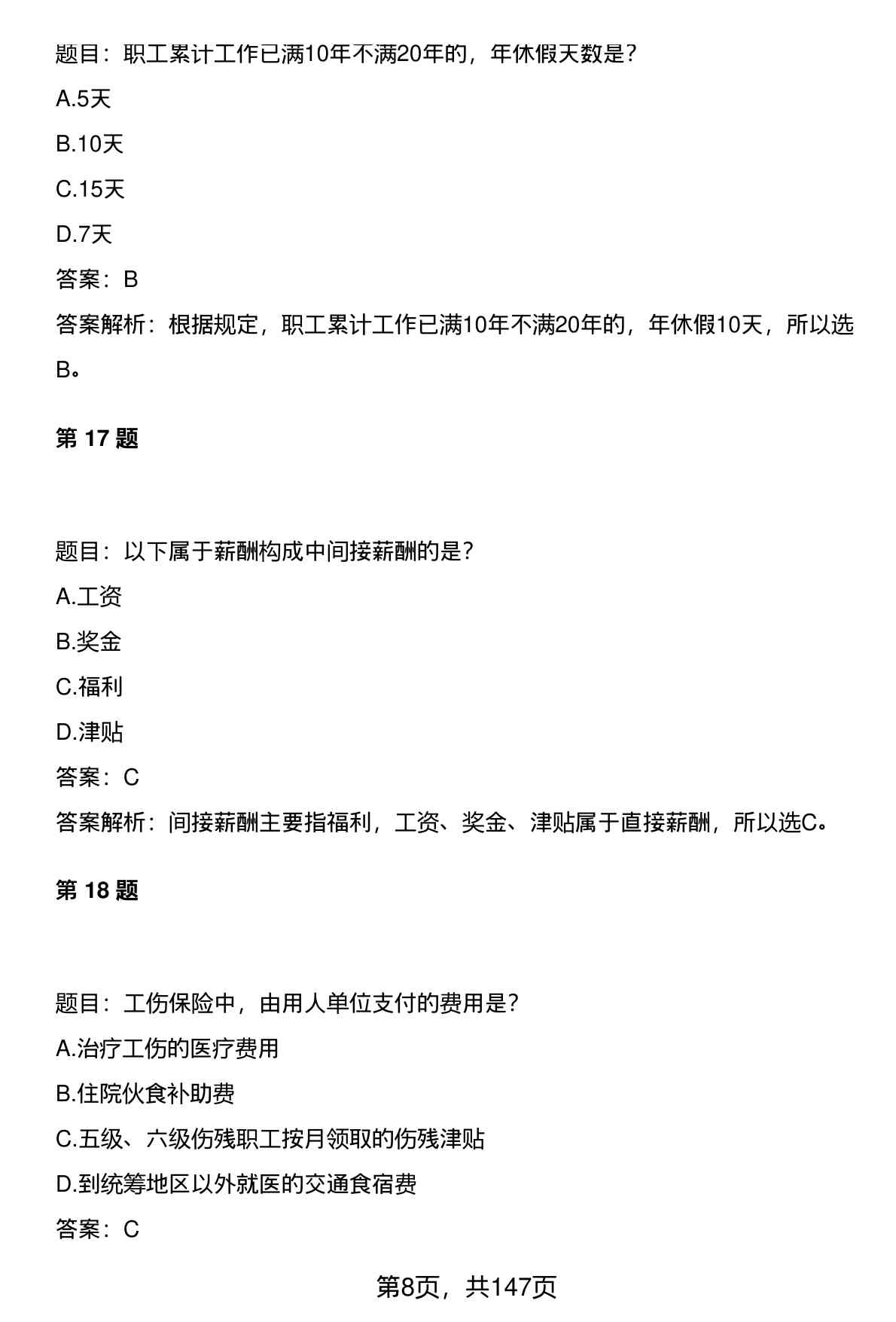 题目：职工累计工作已满10年不满20年的，年休假天数是？

A.5天

B.10天

C.15天

D.7天

答案：B

答案解析：根据规定，职工累计工作已满10年不满20年的，年休假10天，所以选B。

第 17 题

题目：以下属于薪酬构成中间接薪酬的是？

A.工资

B.奖金

C.福利

D.津贴

答案：C

答案解析：间接薪酬主要指福利，工资、奖金、津贴属于直接薪酬，所以选C。

第 18 题

题目：工伤保险中，由用人单位支付的费用是？

A.治疗工伤的医疗费用

B.住院伙食补助费

C.五级、六级伤残职工按月领取的伤残津贴

D.到统筹地区以外就医的交通食宿费

答案：C

第8页，共147页